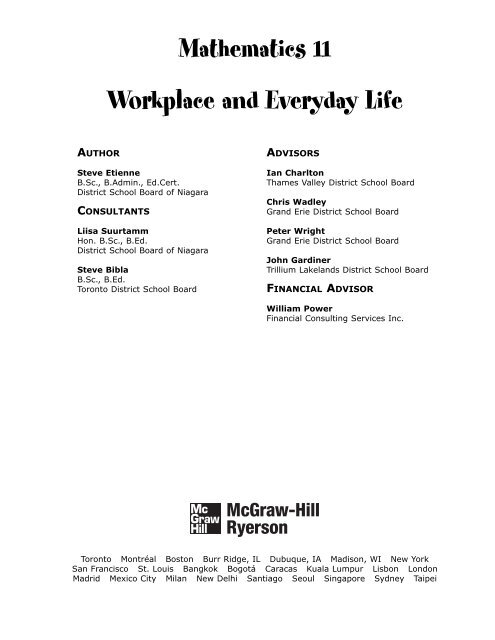 Mathematics 11

Workplace and Everyday Life

AUTHOR

Steve Etienne
B.Sc., B.Admin., Ed.Cert.
District School Board of Niagara

CONSULTANTS

Liisa Suurtamm
Hon. B.Sc., B.Ed.
District School Board of Niagara

Steve Bibla
B.Sc., B.Ed.
Toronto District School Board

ADVISORS

Ian Charlton
Thames Valley District School Board

Chris Wadley
Grand Erie District School Board

Peter Wright
Grand Erie District School Board

John Gardiner
Trillium Lakelands District School Board

FINANCIAL ADVISOR

William Power
Financial Consulting Services Inc.

Mc Graw Hill McGraw-Hill Ryerson

Toronto Montréal Boston Burr Ridge, IL Dubuque, IA Madison, WI New York San Francisco St. Louis Bangkok Bogotá Caracas Kuala Lumpur Lisbon London Madrid Mexico City Milan New Delhi Santiago Seoul Singapore Sydney Taipei